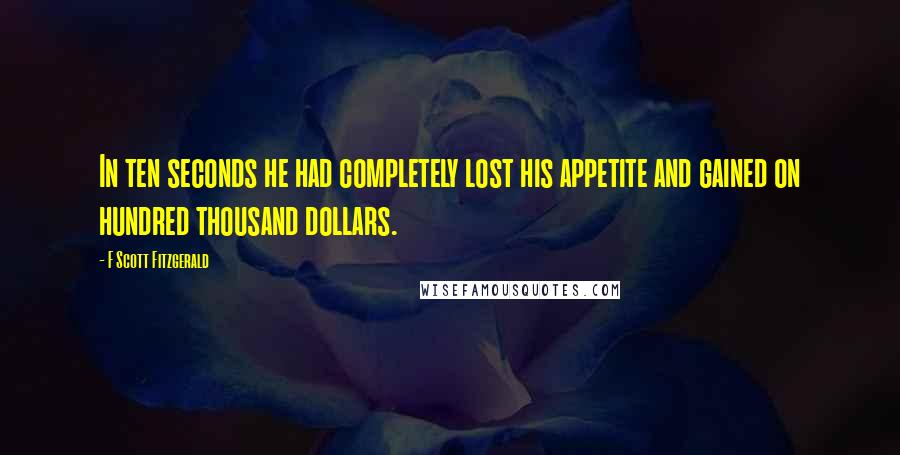 In ten seconds he had completely lost his appetite and gained on hundred thousand dollars.

- F Scott Fitzgerald

WISEFAMOUSQUOTES.COM